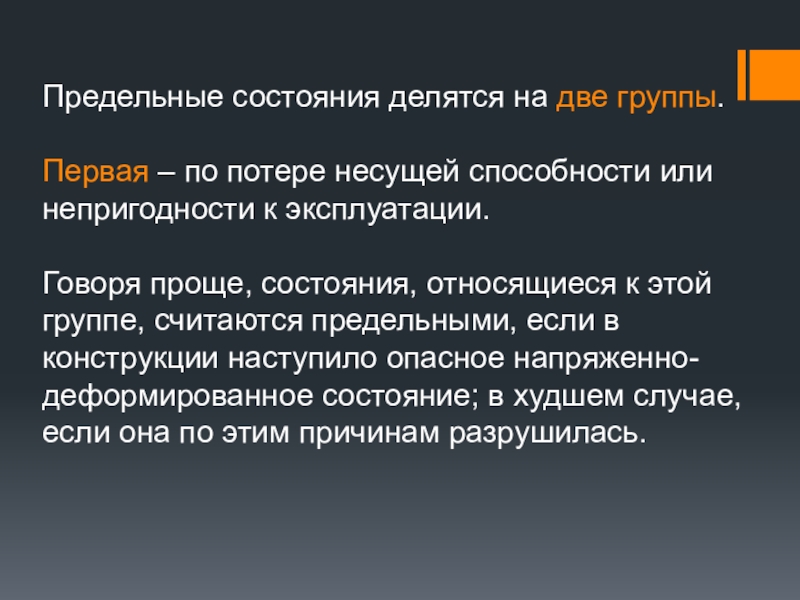 Предельные состояния делятся на две группы.

Первая – по потере несущей способности или непригодности к эксплуатации.

Говоря проще, состояния, относящиеся к этой группе, считаются предельными, если в конструкции наступило опасное напряженно-деформированное состояние; в худшем случае, если она по этим причинам разрушилась.